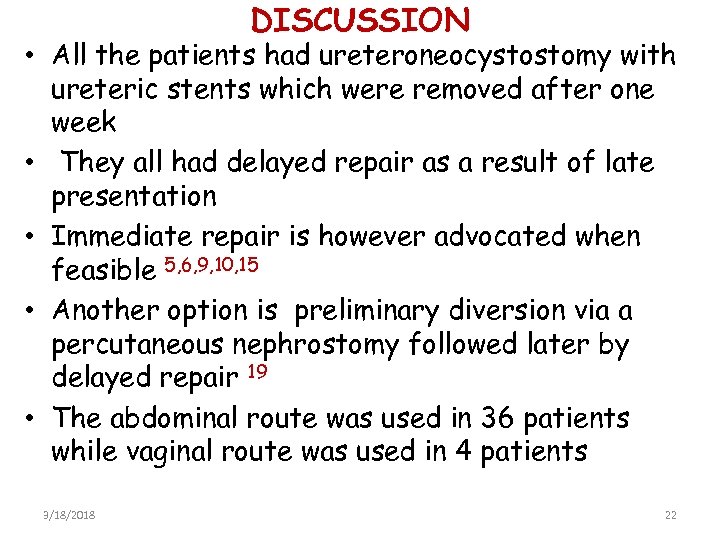 DISCUSSION

• All the patients had ureteroneocystostomy with ureteric stents which were removed after one week

• They all had delayed repair as a result of late presentation

• Immediate repair is however advocated when feasible $^{5,6,9,10,15}$

• Another option is preliminary diversion via a percutaneous nephrostomy followed later by delayed repair $^{19}$

• The abdominal route was used in 36 patients while vaginal route was used in 4 patients

3/18/2018

22